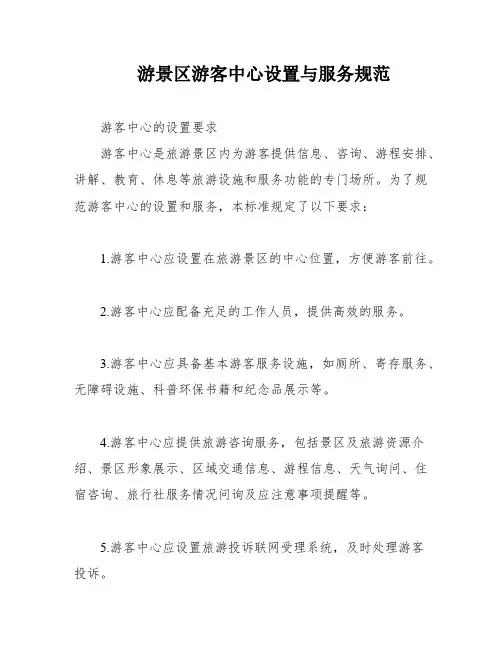 游景区游客中心设置与服务规范

游客中心的设置要求

游客中心是旅游景区内为游客提供信息、咨询、游程安排、讲解、教育、休息等旅游设施和服务功能的专门场所。为了规范游客中心的设置和服务，本标准规定了以下要求：

1.游客中心应设置在旅游景区的中心位置，方便游客前往。

2.游客中心应配备充足的工作人员，提供高效的服务。

3.游客中心应具备基本游客服务设施，如厕所、寄存服务、无障碍设施、科普环保书籍和纪念品展示等。

4.游客中心应提供旅游咨询服务，包括景区及旅游资源介绍、景区形象展示、区域交通信息、游程信息、天气询问、住宿咨询、旅行社服务情况问询及应注意事项提醒等。

5.游客中心应设置旅游投诉联网受理系统，及时处理游客投诉。